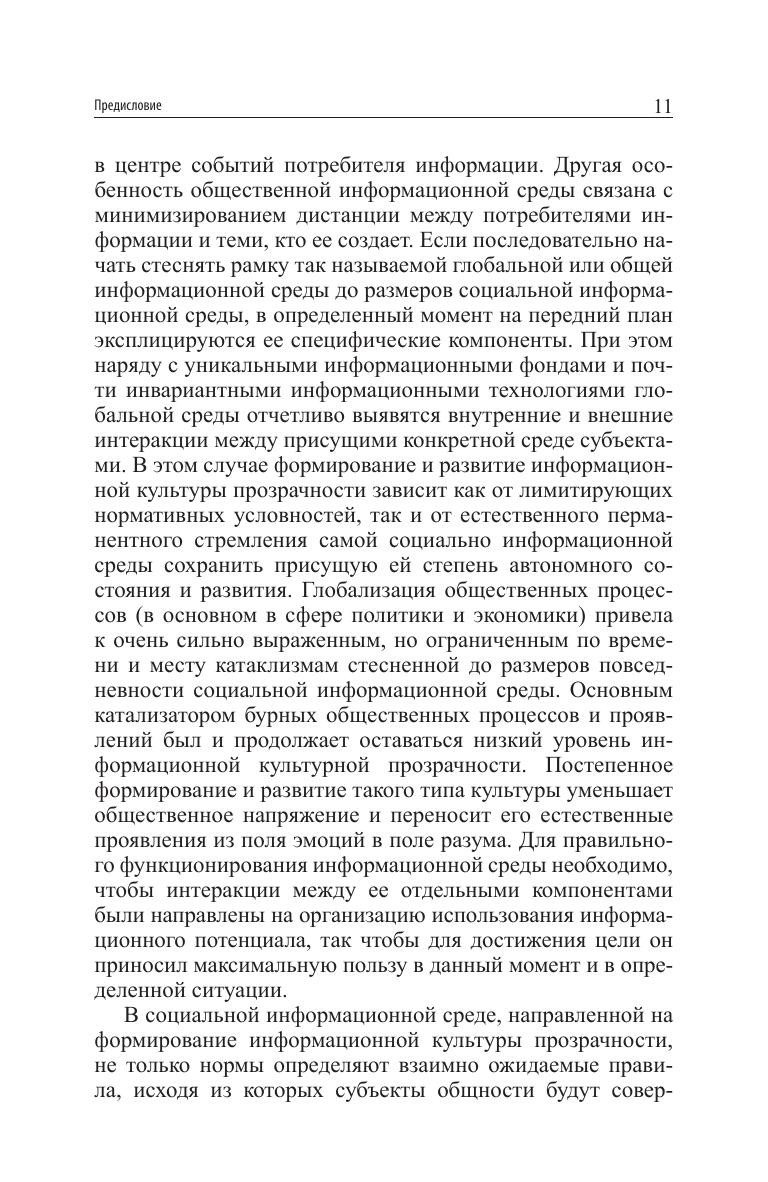 Предисловие 11

в центре событий потребителя информации. Другая особенность общественной информационной среды связана с минимизированием дистанции между потребителями информации и теми, кто ее создает. Если последовательно начать стеснять рамку так называемой глобальной или общей информационной среды до размеров социальной информационной среды, в определенный момент на передний план эксплицируются ее специфические компоненты. При этом наряду с уникальными информационными фондами и почти инвариантными информационными технологиями глобальной среды отчетливо выявятся внутренние и внешние интеракции между присущими конкретной среде субъектами. В этом случае формирование и развитие информационной культуры прозрачности зависит как от лимитирующих нормативных условностей, так и от естественного перманентного стремления самой социально информационной среды сохранить присущую ей степень автономного состояния и развития. Глобализация общественных процессов (в основном в сфере политики и экономики) привела к очень сильно выраженным, но ограниченным по времени и месту катаклизмам стесненной до размеров повседневности социальной информационной среды. Основным катализатором бурных общественных процессов и проявлений был и продолжает оставаться низкий уровень информационной культурной прозрачности. Постепенное формирование и развитие такого типа культуры уменьшает общественное напряжение и переносит его естественные проявления из поля эмоций в поле разума. Для правильного функционирования информационной среды необходимо, чтобы интеракции между ее отдельными компонентами были направлены на организацию использования информационного потенциала, так чтобы для достижения цели он приносил максимальную пользу в данный момент и в определенной ситуации.

В социальной информационной среде, направленной на формирование информационной культуры прозрачности, не только нормы определяют взаимно ожидаемые правила, исходя из которых субъекты общности будут совер-